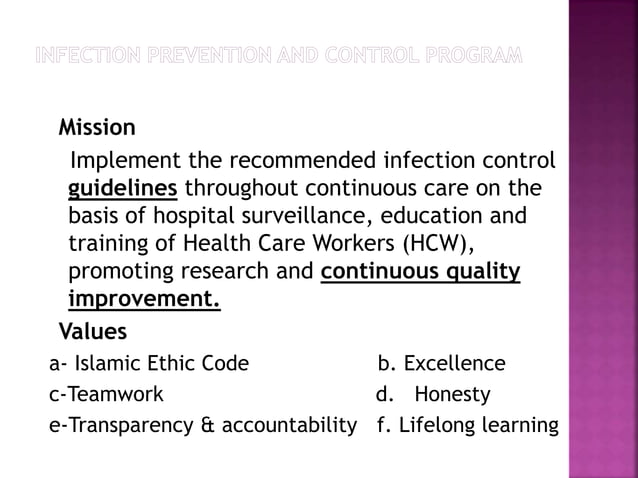 INFECTION PREVENTION AND CONTROL PROGRAM

Mission

Implement the recommended infection control guidelines throughout continuous care on the basis of hospital surveillance, education and training of Health Care Workers (HCW), promoting research and continuous quality improvement.

Values

a- Islamic Ethic Code
b. Excellence
c-Teamwork
d. Honesty
e-Transparency & accountability
f. Lifelong learning